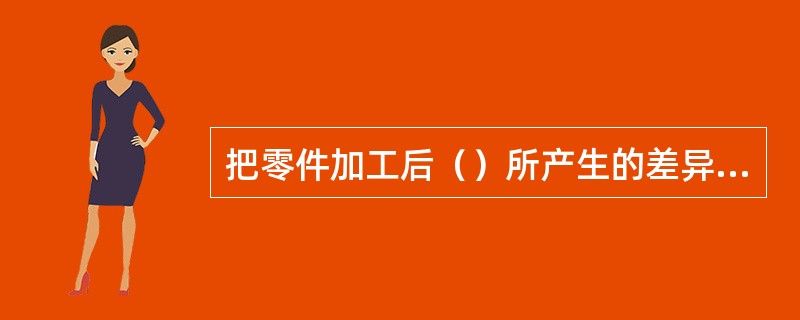 把零件加工后（）所产生的差异...